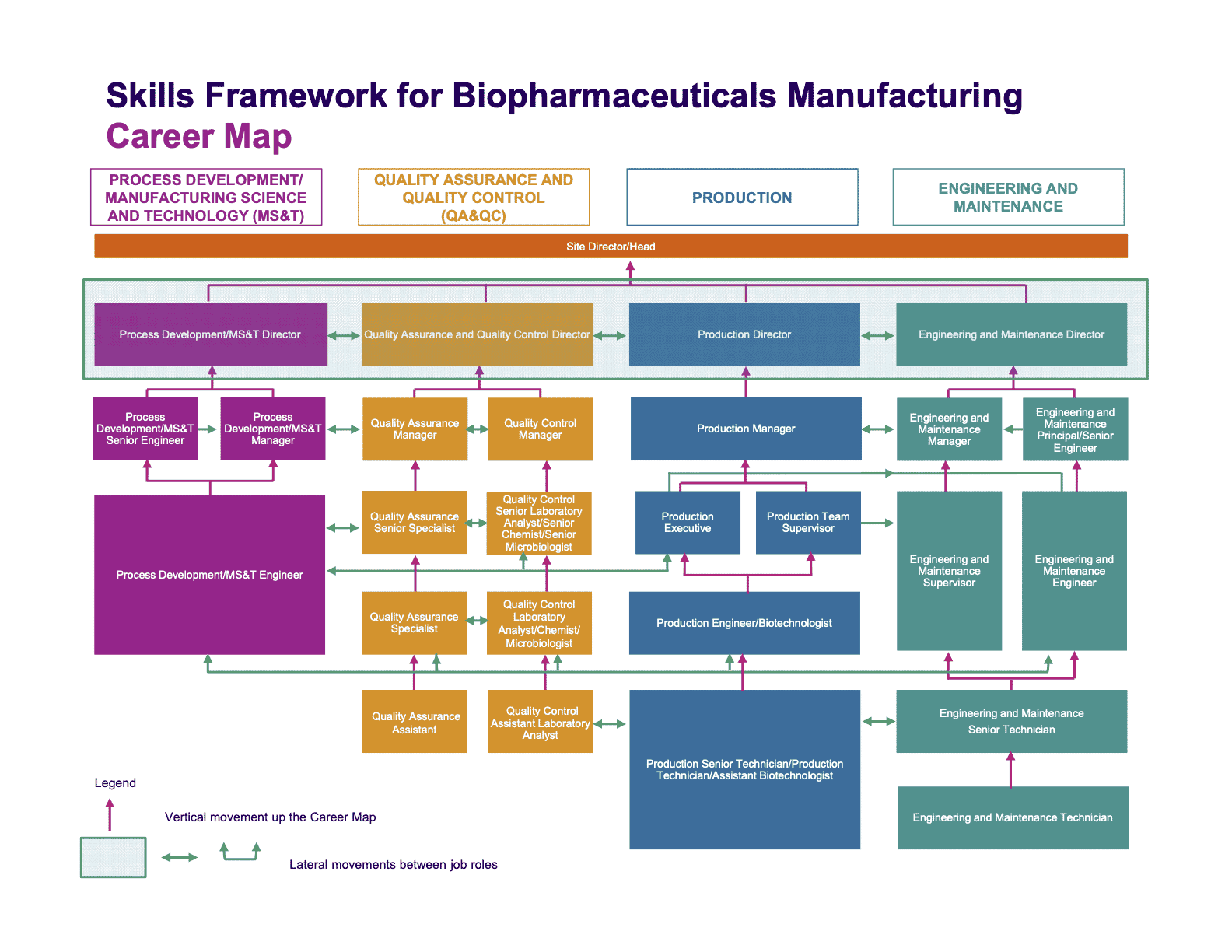 Skills Framework for Biopharmaceuticals Manufacturing
Career Map

PROCESS DEVELOPMENT/ MANUFACTURING SCIENCE AND TECHNOLOGY (MS&T)

QUALITY ASSURANCE AND QUALITY CONTROL (QA&QC)

PRODUCTION

ENGINEERING AND MAINTENANCE

Site Director/Head

Process Development/MS&T Director

Quality Assurance and Quality Control Director

Production Director

Engineering and Maintenance Director

Process Development/MS&T Senior Engineer

Process Development/MS&T Manager

Quality Assurance Manager

Quality Control Manager

Production Manager

Engineering and Maintenance Manager

Engineering and Maintenance Principal/Senior Engineer

Process Development/MS&T Engineer

Quality Assurance Senior Specialist

Quality Control Senior Laboratory Analyst/Senior Chemist/Senior Microbiologist

Production Executive

Production Team Supervisor

Engineering and Maintenance Supervisor

Engineering and Maintenance Engineer

Quality Assurance Specialist

Quality Control Laboratory Analyst/Chemist/ Microbiologist

Production Engineer/Biotechnologist

Quality Assurance Assistant

Quality Control Assistant Laboratory Analyst

Production Senior Technician/Production Technician/Assistant Biotechnologist

Engineering and Maintenance Senior Technician

Engineering and Maintenance Technician

Legend

Vertical movement up the Career Map

Lateral movements between job roles